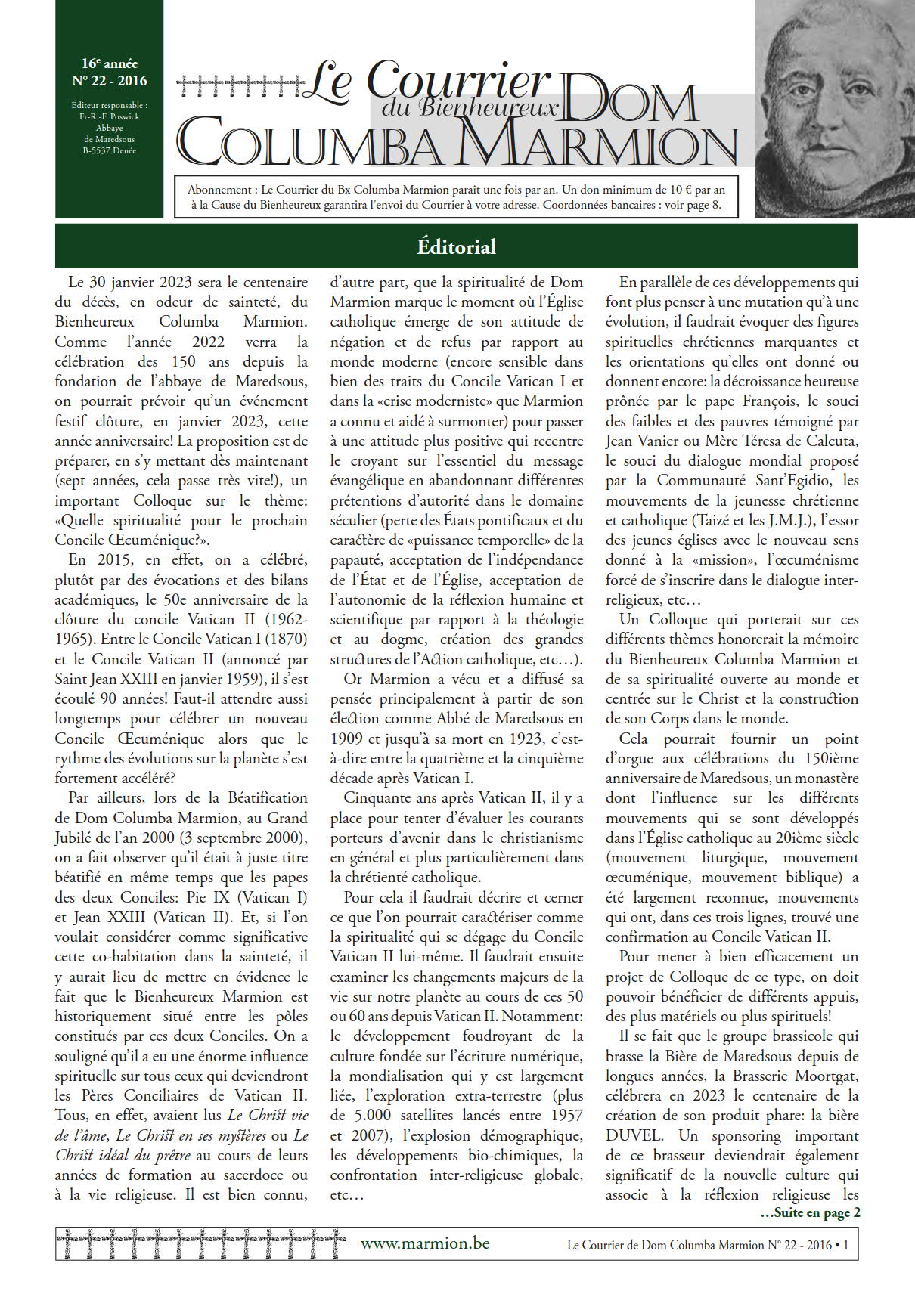 16e année
N° 22 - 2016

Éditeur responsable :
Fr-R.-F. Poswick
Abbaye
de Maredsous
B-5537 Denée

Le Courrier du Bienheureux DOM COLUMBA MARMION

Abonnement : Le Courrier du Bx Columba Marmion paraît une fois par an. Un don minimum de 10 € par an à la Cause du Bienheureux garantira l'envoi du Courrier à votre adresse. Coordonnées bancaires : voir page 8.

Éditorial

Le 30 janvier 2023 sera le centenaire du décès, en odeur de sainteté, du Bienheureux Columba Marmion. Comme l'année 2022 verra la célébration des 150 ans depuis la fondation de l'abbaye de Maredsous, on pourrait prévoir qu'un événement festif clôture, en janvier 2023, cette année anniversaire! La proposition est de préparer, en s'y mettant dès maintenant (sept années, cela passe très vite!), un important Colloque sur le thème: «Quelle spiritualité pour le prochain Concile Œcuménique?».

En 2015, en effet, on a célébré, plutôt par des évocations et des bilans académiques, le 50e anniversaire de la clôture du concile Vatican II (1962-1965). Entre le Concile Vatican I (1870) et le Concile Vatican II (annoncé par Saint Jean XXIII en janvier 1959), il s'est écoulé 90 années! Faut-il attendre aussi longtemps pour célébrer un nouveau Concile Œcuménique alors que le rythme des évolutions sur la planète s'est fortement accéléré?

Par ailleurs, lors de la Béatification de Dom Columba Marmion, au Grand Jubilé de l'an 2000 (3 septembre 2000), on a fait observer qu'il était à juste titre béatifié en même temps que les papes des deux Conciles: Pie IX (Vatican I) et Jean XXIII (Vatican II). Et, si l'on voulait considérer comme significative cette co-habitation dans la sainteté, il y aurait lieu de mettre en évidence le fait que le Bienheureux Marmion est historiquement situé entre les pôles constitués par ces deux Conciles. On a souligné qu'il a eu une énorme influence spirituelle sur tous ceux qui deviendront les Pères Conciliaires de Vatican II. Tous, en effet, avaient lus Le Christ vie de l'âme, Le Christ en ses mystères ou Le Christ idéal du prêtre au cours de leurs années de formation au sacerdoce ou à la vie religieuse. Il est bien connu, d'autre part, que la spiritualité de Dom Marmion marque le moment où l'Église catholique émerge de son attitude de négation et de refus par rapport au monde moderne (encore sensible dans bien des traits du Concile Vatican I et dans la «crise moderniste» que Marmion a connu et aidé à surmonter) pour passer à une attitude plus positive qui recentre le croyant sur l'essentiel du message évangélique en abandonnant différentes prétentions d'autorité dans le domaine séculier (perte des États pontificaux et du caractère de «puissance temporelle» de la papauté, acceptation de l'indépendance de l'État et de l'Église, acceptation de l'autonomie de la réflexion humaine et scientifique par rapport à la théologie et au dogme, création des grandes structures de l'Action catholique, etc…).

Or Marmion a vécu et a diffusé sa pensée principalement à partir de son élection comme Abbé de Maredsous en 1909 et jusqu'à sa mort en 1923, c'est-à-dire entre la quatrième et la cinquième décade après Vatican I.

Cinquante ans après Vatican II, il y a place pour tenter d'évaluer les courants porteurs d'avenir dans le christianisme en général et plus particulièrement dans la chrétienté catholique.

Pour cela il faudrait décrire et cerner ce que l'on pourrait caractériser comme la spiritualité qui se dégage du Concile Vatican II lui-même. Il faudrait ensuite examiner les changements majeurs de la vie sur notre planète au cours de ces 50 ou 60 ans depuis Vatican II. Notamment: le développement foudroyant de la culture fondée sur l'écriture numérique, la mondialisation qui y est largement liée, l'exploration extra-terrestre (plus de 5.000 satellites lancés entre 1957 et 2007), l'explosion démographique, les développements bio-chimiques, la confrontation inter-religieuse globale, etc…

En parallèle de ces développements qui font plus penser à une mutation qu'à une évolution, il faudrait évoquer des figures spirituelles chrétiennes marquantes et les orientations qu'elles ont donné ou donnent encore: la décroissance heureuse prônée par le pape François, le souci des faibles et des pauvres témoigné par Jean Vanier ou Mère Téresa de Calcuta, le souci du dialogue mondial proposé par la Communauté Sant'Egidio, les mouvements de la jeunesse chrétienne et catholique (Taizé et les J.M.J.), l'essor des jeunes églises avec le nouveau sens donné à la «mission», l'œcuménisme forcé de s'inscrire dans le dialogue inter-religieux, etc…

Un Colloque qui porterait sur ces différents thèmes honorerait la mémoire du Bienheureux Columba Marmion et de sa spiritualité ouverte au monde et centrée sur le Christ et la construction de son Corps dans le monde.

Cela pourrait fournir un point d'orgue aux célébrations du 150ième anniversaire de Maredsous, un monastère dont l'influence sur les différents mouvements qui se sont développés dans l'Église catholique au 20ième siècle (mouvement liturgique, mouvement œcuménique, mouvement biblique) a été largement reconnue, mouvements qui ont, dans ces trois lignes, trouvé une confirmation au Concile Vatican II.

Pour mener à bien efficacement un projet de Colloque de ce type, on doit pouvoir bénéficier de différents appuis, des plus matériels ou plus spirituels!

Il se fait que le groupe brassicole qui brasse la Bière de Maredsous depuis de longues années, la Brasserie Moortgat, célébrera en 2023 le centenaire de la création de son produit phare: la bière DUVEL. Un sponsoring important de ce brasseur deviendrait également significatif de la nouvelle culture qui associe à la réflexion religieuse les
…Suite en page 2

www.marmion.be
Le Courrier de Dom Columba Marmion N° 22 - 2016 • 1